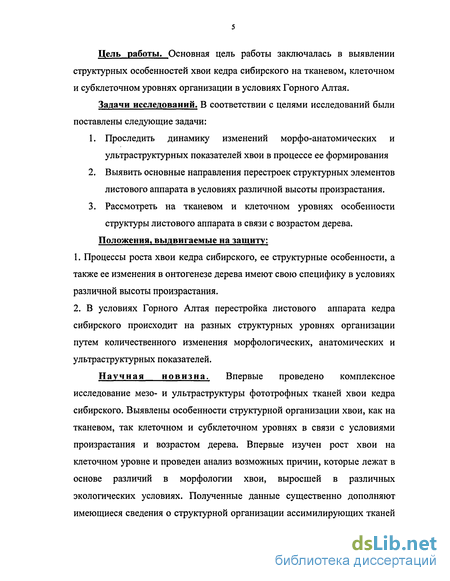 5

Цель работы. Основная цель работы заключалась в выявлении структурных особенностей хвои кедра сибирского на тканевом, клеточном и субклеточном уровнях организации в условиях Горного Алтая.

Задачи исследований. В соответствии с целями исследований были поставлены следующие задачи:

1. Проследить динамику изменений морфо-анатомических и ультраструктурных показателей хвои в процессе ее формирования

2. Выявить основные направления перестроек структурных элементов листового аппарата в условиях различной высоты произрастания.

3. Рассмотреть на тканевом и клеточном уровнях особенности структуры листового аппарата в связи с возрастом дерева.

Положения, выдвигаемые на защиту:

1. Процессы роста хвои кедра сибирского, ее структурные особенности, а также ее изменения в онтогенезе дерева имеют свою специфику в условиях различной высоты произрастания.

2. В условиях Горного Алтая перестройка листового аппарата кедра сибирского происходит на разных структурных уровнях организации путем количественного изменения морфологических, анатомических и ультраструктурных показателей.

Научная новизна. Впервые проведено комплексное исследование мезо- и ультраструктуры фототрофных тканей хвои кедра сибирского. Выявлены особенности структурной организации хвои, как на тканевом, так клеточном и субклеточном уровнях в связи с условиями произрастания и возрастом дерева. Впервые изучен рост хвои на клеточном уровне и проведен анализ возможных причин, которые лежат в основе различий в морфологии хвои, выросшей в различных экологических условиях. Полученные данные существенно дополняют имеющиеся сведения о структурной организации ассимилирующих тканей

dsLib.net
библиотека диссертаций